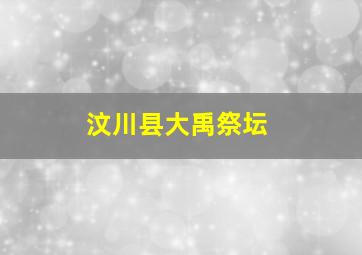 汶川县大禹祭坛